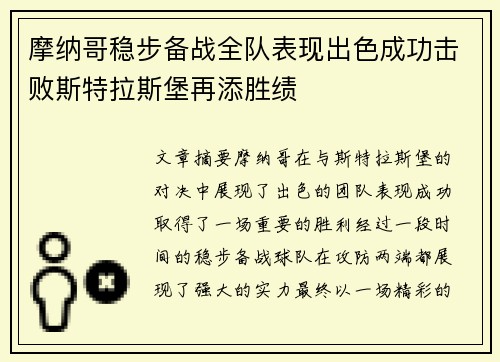 摩纳哥稳步备战全队表现出色成功击败斯特拉斯堡再添胜绩

文章摘要摩纳哥在与斯特拉斯堡的对决中展现了出色的团队表现成功取得了一场重要的胜利经过一段时间的稳步备战球队在攻防两端都展现了强大的实力最终以一场精彩的